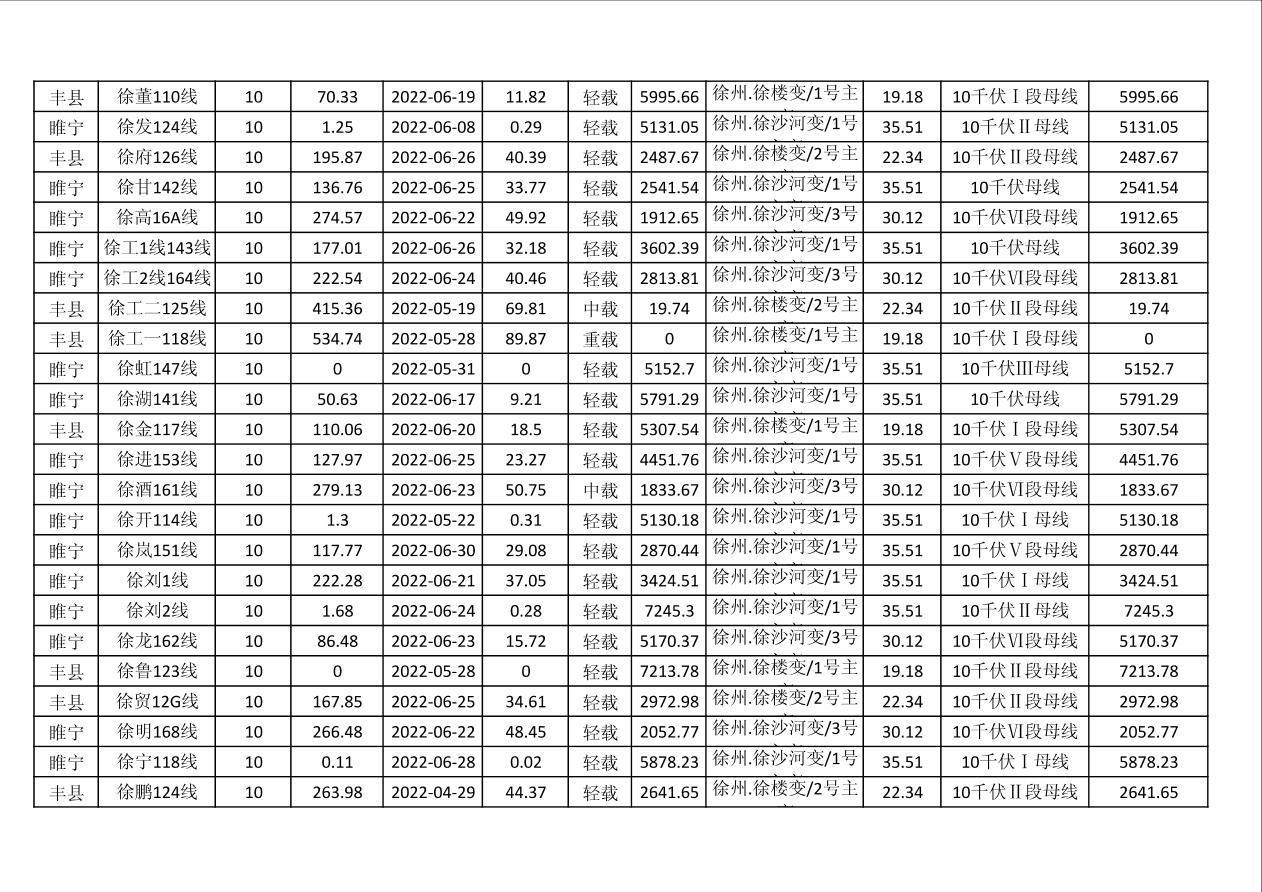 | 丰县 | 徐董110线 | 10 | 70.33 | 2022-06-19 | 11.82 | 轻载 | 5995.66 | 徐州.徐楼变/1号主 | 19.18 | 10千伏Ⅰ段母线 | 5995.66 |
|---|---|---|---|---|---|---|---|---|---|---|---|
| 睢宁 | 徐发124线 | 10 | 1.25 | 2022-06-08 | 0.29 | 轻载 | 5131.05 | 徐州.徐沙河变/1号 | 35.51 | 10千伏Ⅱ母线 | 5131.05 |
| 丰县 | 徐府126线 | 10 | 195.87 | 2022-06-26 | 40.39 | 轻载 | 2487.67 | 徐州.徐楼变/2号主 | 22.34 | 10千伏Ⅱ段母线 | 2487.67 |
| 睢宁 | 徐甘142线 | 10 | 136.76 | 2022-06-25 | 33.77 | 轻载 | 2541.54 | 徐州.徐沙河变/1号 | 35.51 | 10千伏母线 | 2541.54 |
| 睢宁 | 徐高16A线 | 10 | 274.57 | 2022-06-22 | 49.92 | 轻载 | 1912.65 | 徐州.徐沙河变/3号 | 30.12 | 10千伏Ⅵ段母线 | 1912.65 |
| 睢宁 | 徐工1线143线 | 10 | 177.01 | 2022-06-26 | 32.18 | 轻载 | 3602.39 | 徐州.徐沙河变/1号 | 35.51 | 10千伏母线 | 3602.39 |
| 睢宁 | 徐工2线164线 | 10 | 222.54 | 2022-06-24 | 40.46 | 轻载 | 2813.81 | 徐州.徐沙河变/3号 | 30.12 | 10千伏Ⅵ段母线 | 2813.81 |
| 丰县 | 徐工二125线 | 10 | 415.36 | 2022-05-19 | 69.81 | 中载 | 19.74 | 徐州.徐楼变/2号主 | 22.34 | 10千伏Ⅱ段母线 | 19.74 |
| 丰县 | 徐工一118线 | 10 | 534.74 | 2022-05-28 | 89.87 | 重载 | 0 | 徐州.徐楼变/1号主 | 19.18 | 10千伏Ⅰ段母线 | 0 |
| 睢宁 | 徐虹147线 | 10 | 0 | 2022-05-31 | 0 | 轻载 | 5152.7 | 徐州.徐沙河变/1号 | 35.51 | 10千伏Ⅲ母线 | 5152.7 |
| 睢宁 | 徐湖141线 | 10 | 50.63 | 2022-06-17 | 9.21 | 轻载 | 5791.29 | 徐州.徐沙河变/1号 | 35.51 | 10千伏母线 | 5791.29 |
| 丰县 | 徐金117线 | 10 | 110.06 | 2022-06-20 | 18.5 | 轻载 | 5307.54 | 徐州.徐楼变/1号主 | 19.18 | 10千伏Ⅰ段母线 | 5307.54 |
| 睢宁 | 徐进153线 | 10 | 127.97 | 2022-06-25 | 23.27 | 轻载 | 4451.76 | 徐州.徐沙河变/1号 | 35.51 | 10千伏Ⅴ段母线 | 4451.76 |
| 睢宁 | 徐酒161线 | 10 | 279.13 | 2022-06-23 | 50.75 | 中载 | 1833.67 | 徐州.徐沙河变/3号 | 30.12 | 10千伏Ⅵ段母线 | 1833.67 |
| 睢宁 | 徐开114线 | 10 | 1.3 | 2022-05-22 | 0.31 | 轻载 | 5130.18 | 徐州.徐沙河变/1号 | 35.51 | 10千伏Ⅰ母线 | 5130.18 |
| 睢宁 | 徐岚151线 | 10 | 117.77 | 2022-06-30 | 29.08 | 轻载 | 2870.44 | 徐州.徐沙河变/1号 | 35.51 | 10千伏Ⅴ段母线 | 2870.44 |
| 睢宁 | 徐刘1线 | 10 | 222.28 | 2022-06-21 | 37.05 | 轻载 | 3424.51 | 徐州.徐沙河变/1号 | 35.51 | 10千伏Ⅰ母线 | 3424.51 |
| 睢宁 | 徐刘2线 | 10 | 1.68 | 2022-06-24 | 0.28 | 轻载 | 7245.3 | 徐州.徐沙河变/1号 | 35.51 | 10千伏Ⅱ母线 | 7245.3 |
| 睢宁 | 徐龙162线 | 10 | 86.48 | 2022-06-23 | 15.72 | 轻载 | 5170.37 | 徐州.徐沙河变/3号 | 30.12 | 10千伏Ⅵ段母线 | 5170.37 |
| 丰县 | 徐鲁123线 | 10 | 0 | 2022-05-28 | 0 | 轻载 | 7213.78 | 徐州.徐楼变/1号主 | 19.18 | 10千伏Ⅱ段母线 | 7213.78 |
| 丰县 | 徐贸12G线 | 10 | 167.85 | 2022-06-25 | 34.61 | 轻载 | 2972.98 | 徐州.徐楼变/2号主 | 22.34 | 10千伏Ⅱ段母线 | 2972.98 |
| 睢宁 | 徐明168线 | 10 | 266.48 | 2022-06-22 | 48.45 | 轻载 | 2052.77 | 徐州.徐沙河变/3号 | 30.12 | 10千伏Ⅵ段母线 | 2052.77 |
| 睢宁 | 徐宁118线 | 10 | 0.11 | 2022-06-28 | 0.02 | 轻载 | 5878.23 | 徐州.徐沙河变/1号 | 35.51 | 10千伏Ⅰ母线 | 5878.23 |
| 丰县 | 徐鹏124线 | 10 | 263.98 | 2022-04-29 | 44.37 | 轻载 | 2641.65 | 徐州.徐楼变/2号主 | 22.34 | 10千伏Ⅱ段母线 | 2641.65 |